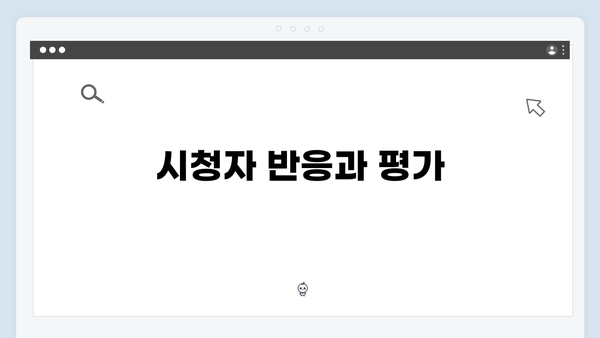 시청자 반응과 평가